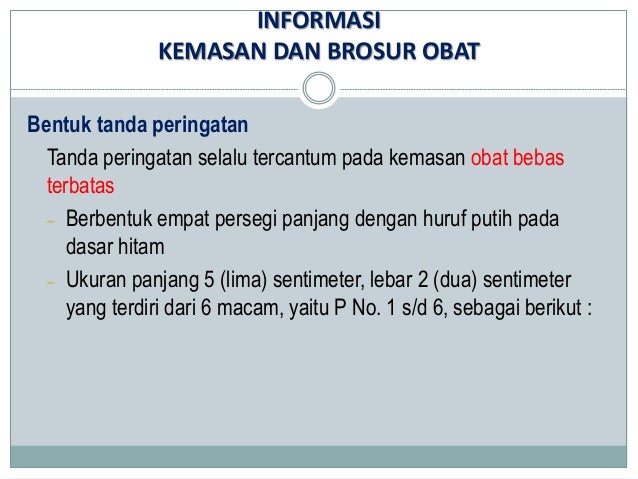 INFORMASI
KEMASAN DAN BROSUR OBAT

Bentuk tanda peringatan

Tanda peringatan selalu tercantum pada kemasan obat bebas terbatas

– Berbentuk empat persegi panjang dengan huruf putih pada dasar hitam

– Ukuran panjang 5 (lima) sentimeter, lebar 2 (dua) sentimeter yang terdiri dari 6 macam, yaitu P No. 1 s/d 6, sebagai berikut :